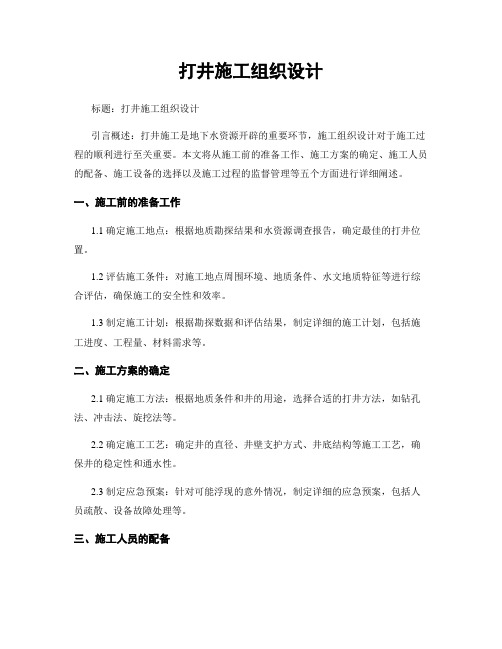 打井施工组织设计

标题：打井施工组织设计

引言概述：打井施工是地下水资源开辟的重要环节，施工组织设计对于施工过程的顺利进行至关重要。本文将从施工前的准备工作、施工方案的确定、施工人员的配备、施工设备的选择以及施工过程的监督管理等五个方面进行详细阐述。

一、施工前的准备工作

1.1 确定施工地点：根据地质勘探结果和水资源调查报告，确定最佳的打井位置。

1.2 评估施工条件：对施工地点周围环境、地质条件、水文地质特征等进行综合评估，确保施工的安全性和效率。

1.3 制定施工计划：根据勘探数据和评估结果，制定详细的施工计划，包括施工进度、工程量、材料需求等。

二、施工方案的确定

2.1 确定施工方法：根据地质条件和井的用途，选择合适的打井方法，如钻孔法、冲击法、旋挖法等。

2.2 确定施工工艺：确定井的直径、井壁支护方式、井底结构等施工工艺，确保井的稳定性和通水性。

2.3 制定应急预案：针对可能浮现的意外情况，制定详细的应急预案，包括人员疏散、设备故障处理等。

三、施工人员的配备